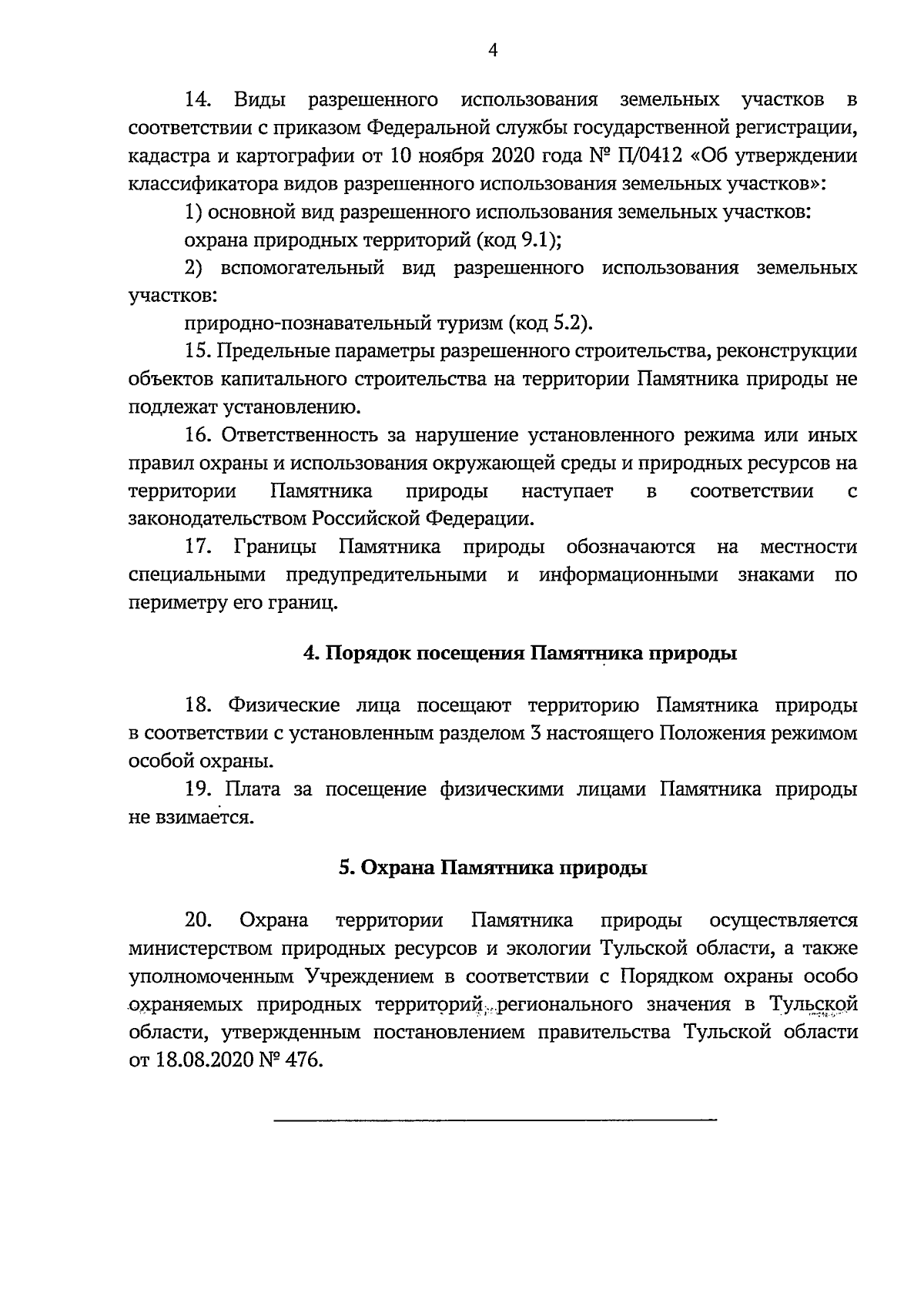 4

14. Виды разрешенного использования земельных участков в соответствии с приказом Федеральной службы государственной регистрации, кадастра и картографии от 10 ноября 2020 года № П/0412 «Об утверждении классификатора видов разрешенного использования земельных участков»:

1) основной вид разрешенного использования земельных участков:

охрана природных территорий (код 9.1);

2) вспомогательный вид разрешенного использования земельных участков:

природно-познавательный туризм (код 5.2).

15. Предельные параметры разрешенного строительства, реконструкции объектов капитального строительства на территории Памятника природы не подлежат установлению.

16. Ответственность за нарушение установленного режима или иных правил охраны и использования окружающей среды и природных ресурсов на территории Памятника природы наступает в соответствии с законодательством Российской Федерации.

17. Границы Памятника природы обозначаются на местности специальными предупредительными и информационными знаками по периметру его границ.

4. Порядок посещения Памятника природы

18. Физические лица посещают территорию Памятника природы в соответствии с установленным разделом 3 настоящего Положения режимом особой охраны.

19. Плата за посещение физическими лицами Памятника природы не взимается.

5. Охрана Памятника природы

20. Охрана территории Памятника природы осуществляется министерством природных ресурсов и экологии Тульской области, а также уполномоченным Учреждением в соответствии с Порядком охраны особо охраняемых природных территорий регионального значения в Тульской области, утвержденным постановлением правительства Тульской области от 18.08.2020 № 476.